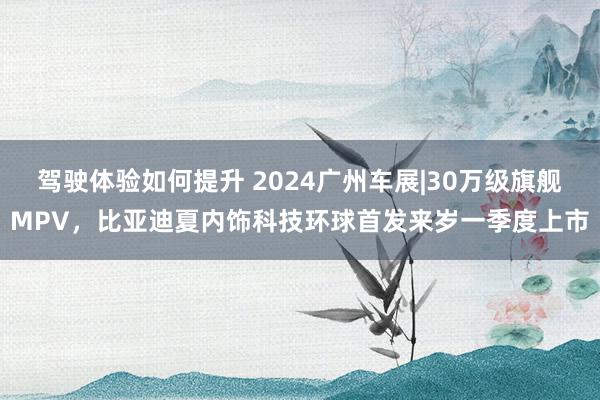 驾驶体验如何提升 2024广州车展|30万级旗舰MPV，比亚迪夏内饰科技环球首发来岁一季度上市